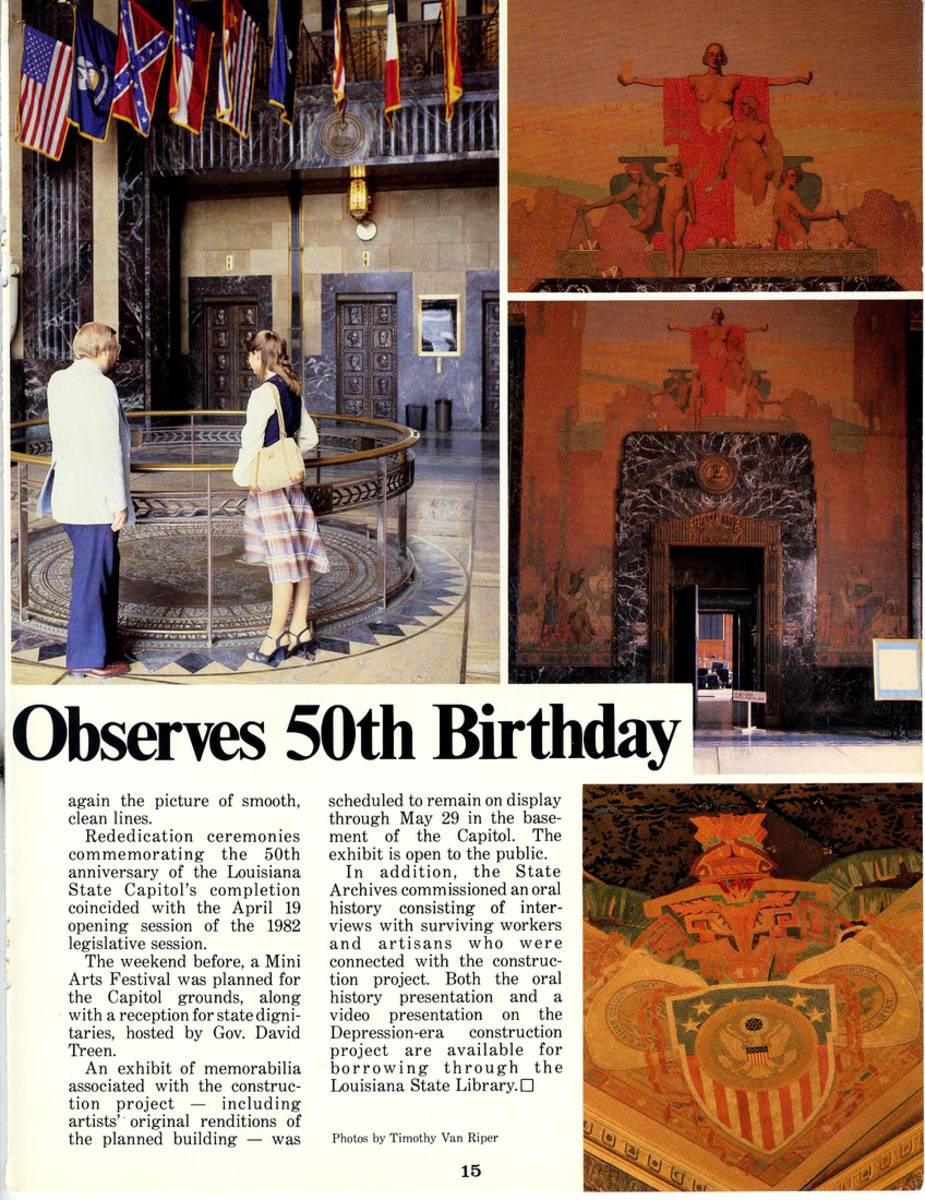 Observes 50th Birthday

again the picture of smooth, clean lines.

Rededication ceremonies commemorating the 50th anniversary of the Louisiana State Capitol's completion coincided with the April 19 opening session of the 1982 legislative session.

The weekend before, a Mini Arts Festival was planned for the Capitol grounds, along with a reception for state dignitaries, hosted by Gov. David Treen.

An exhibit of memorabilia associated with the construction project — including artists' original renditions of the planned building — was scheduled to remain on display through May 29 in the basement of the Capitol. The exhibit is open to the public.

In addition, the State Archives commissioned an oral history consisting of interviews with surviving workers and artisans who were connected with the construction project. Both the oral history presentation and a video presentation on the Depression-era construction project are available for borrowing through the Louisiana State Library.☐

Photos by Timothy Van Riper

15